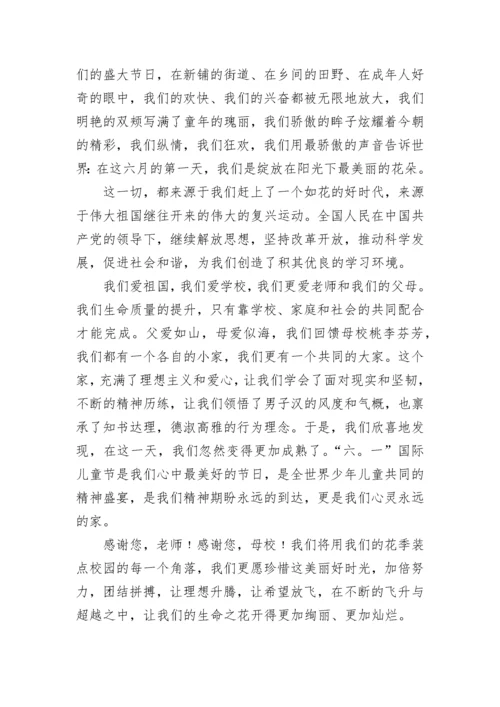 们的盛大节日，在新铺的街道、在乡间的田野、在成年人好奇的眼中，我们的欢快、我们的兴奋都被无限地放大，我们明艳的双颊写满了童年的瑰丽，我们骄傲的眸子炫耀着今朝的精彩，我们纵情，我们狂欢，我们用最骄傲的声音告诉世界：在这六月的第一天，我们是绽放在阳光下最美丽的花朵。

这一切，都来源于我们赶上了一个如花的好时代，来源于伟大祖国继往开来的伟大的复兴运动。全国人民在中国共产党的领导下，继续解放思想，坚持改革开放，推动科学发展，促进社会和谐，为我们创造了积其优良的学习环境。

我们爱祖国，我们爱学校，我们更爱老师和我们的父母。我们生命质量的提升，只有靠学校、家庭和社会的共同配合才能完成。父爱如山，母爱似海，我们回馈母校桃李芬芳，我们都有一个各自的小家，我们更有一个共同的大家。这个家，充满了理想主义和爱心，让我们学会了面对现实和坚韧，不断的精神历练，让我们领悟了男子汉的风度和气概，也禀承了知书达理，德淑高雅的行为理念。于是，我们欣喜地发现，在这一天，我们忽然变得更加成熟了。“六。一”国际儿童节是我们心中最美好的节日，是全世界少年儿童共同的精神盛宴，是我们精神期盼永远的到达，更是我们心灵永远的家。

感谢您，老师！感谢您，母校！我们将用我们的花季装点校园的每一个角落，我们更愿珍惜这美丽好时光，加倍努力，团结拼搏，让理想升腾，让希望放飞，在不断的飞升与超越之中，让我们的生命之花开得更加绚丽、更加灿烂。